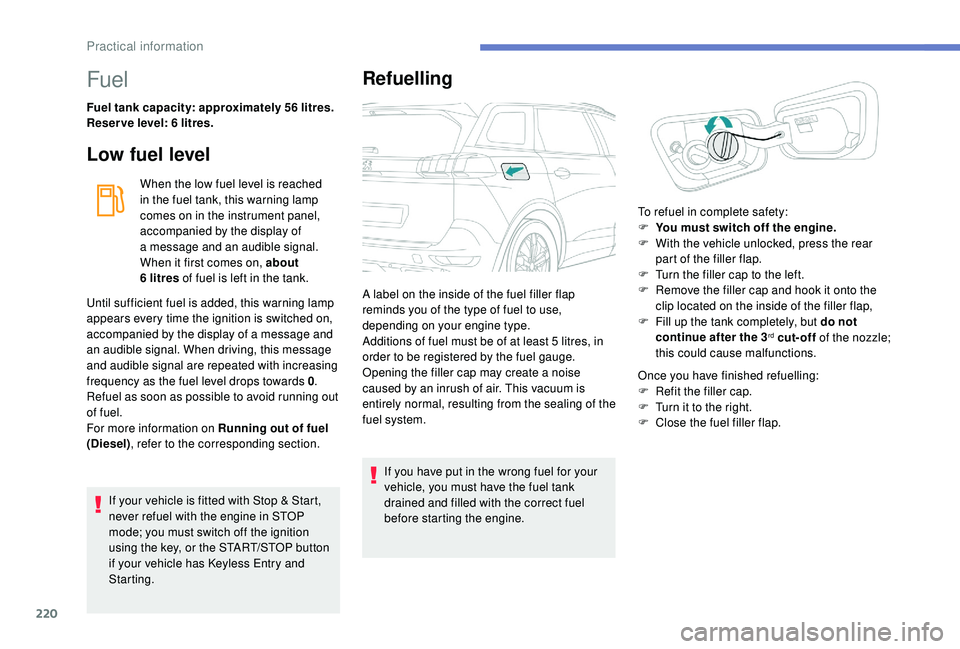 Practical information

Fuel

Fuel tank capacity: approximately 56 litres.
Reserve level: 6 litres.

Low fuel level

When the low fuel level is reached in the fuel tank, this warning lamp comes on in the instrument panel, accompanied by the display of a message and an audible signal. When it first comes on, about 6 litres of fuel is left in the tank.

Until sufficient fuel is added, this warning lamp appears every time the ignition is switched on, accompanied by the display of a message and an audible signal. When driving, this message and audible signal are repeated with increasing frequency as the fuel level drops towards 0. Refuel as soon as possible to avoid running out of fuel.
For more information on Running out of fuel (Diesel), refer to the corresponding section.

If your vehicle is fitted with Stop & Start, never refuel with the engine in STOP mode; you must switch off the ignition using the key, or the START/STOP button if your vehicle has Keyless Entry and Starting.

Refuelling

A label on the inside of the fuel filler flap reminds you of the type of fuel to use, depending on your engine type.
Additions of fuel must be of at least 5 litres, in order to be registered by the fuel gauge.
Opening the filler cap may create a noise caused by an inrush of air. This vacuum is entirely normal, resulting from the sealing of the fuel system.

If you have put in the wrong fuel for your vehicle, you must have the fuel tank drained and filled with the correct fuel before starting the engine.

To refuel in complete safety:
F You must switch off the engine.
F With the vehicle unlocked, press the rear part of the filler flap.
F Turn the filler cap to the left.
F Remove the filler cap and hook it onto the clip located on the inside of the filler flap,
F Fill up the tank completely, but do not continue after the 3$^{rd}$ cut-off of the nozzle; this could cause malfunctions.

Once you have finished refuelling:
F Refit the filler cap.
F Turn it to the right.
F Close the fuel filler flap.

220

carmanualsonline.info